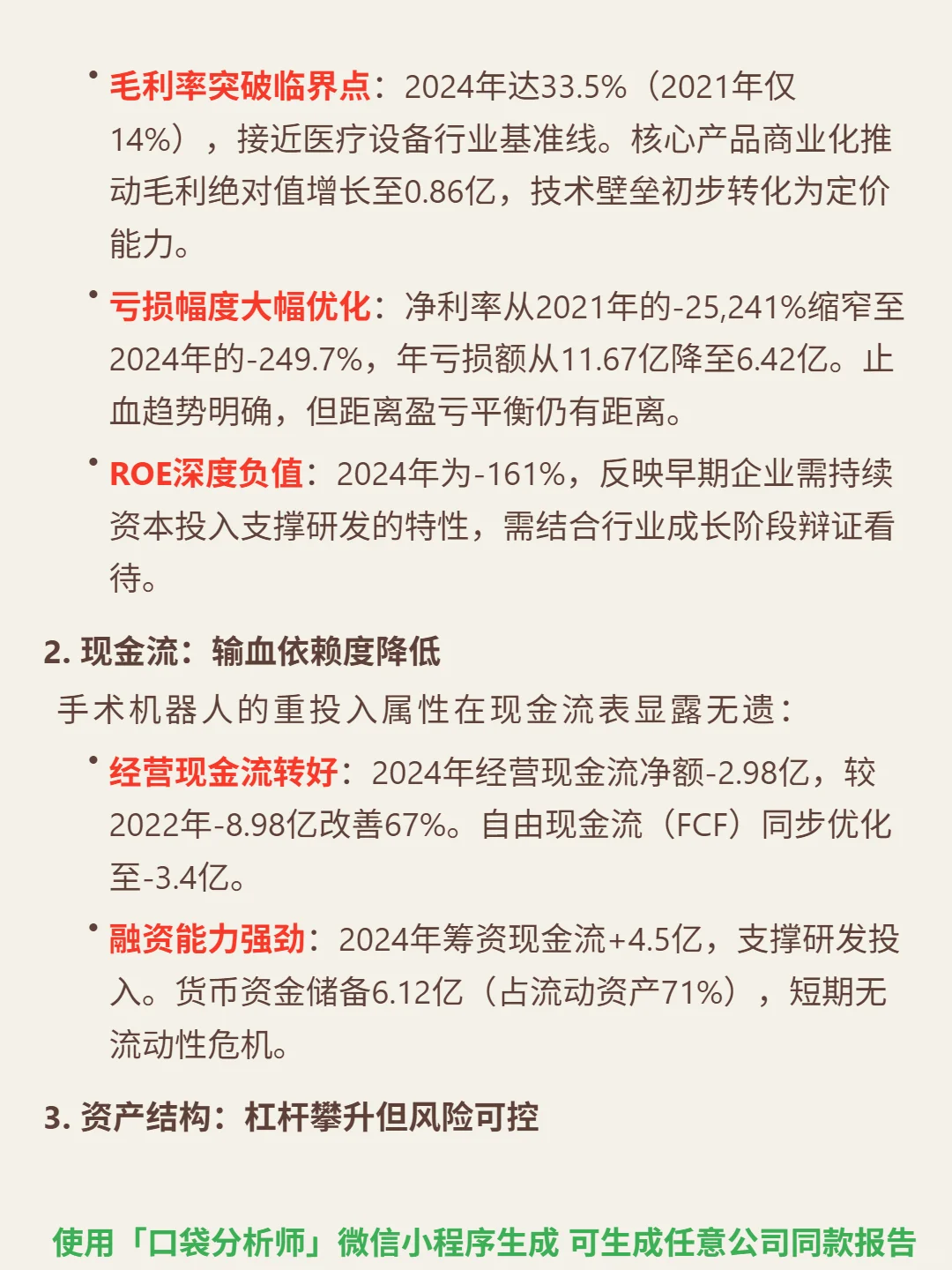 • 毛利率突破临界点：2024年达33.5%（2021年仅14%），接近医疗设备行业基准线。核心产品商业化推动毛利绝对值增长至0.86亿，技术壁垒初步转化为定价能力。

• 亏损幅度大幅优化：净利率从2021年的-25,241%缩窄至2024年的-249.7%，年亏损额从11.67亿降至6.42亿。止血趋势明确，但距离盈亏平衡仍有距离。

• ROE深度负值：2024年为-161%，反映早期企业需持续资本投入支撑研发的特性，需结合行业成长阶段辩证看待。

2. 现金流：输血依赖度降低

手术机器人的重投入属性在现金流表显露无遗：

• 经营现金流转好：2024年经营现金流净额-2.98亿，较2022年-8.98亿改善67%。自由现金流（FCF）同步优化至-3.4亿。

• 融资能力强劲：2024年筹资现金流+4.5亿，支撑研发投入。货币资金储备6.12亿（占流动资产71%），短期无流动性危机。

3. 资产结构：杠杆攀升但风险可控

使用「口袋分析师」微信小程序生成 可生成任意公司同款报告